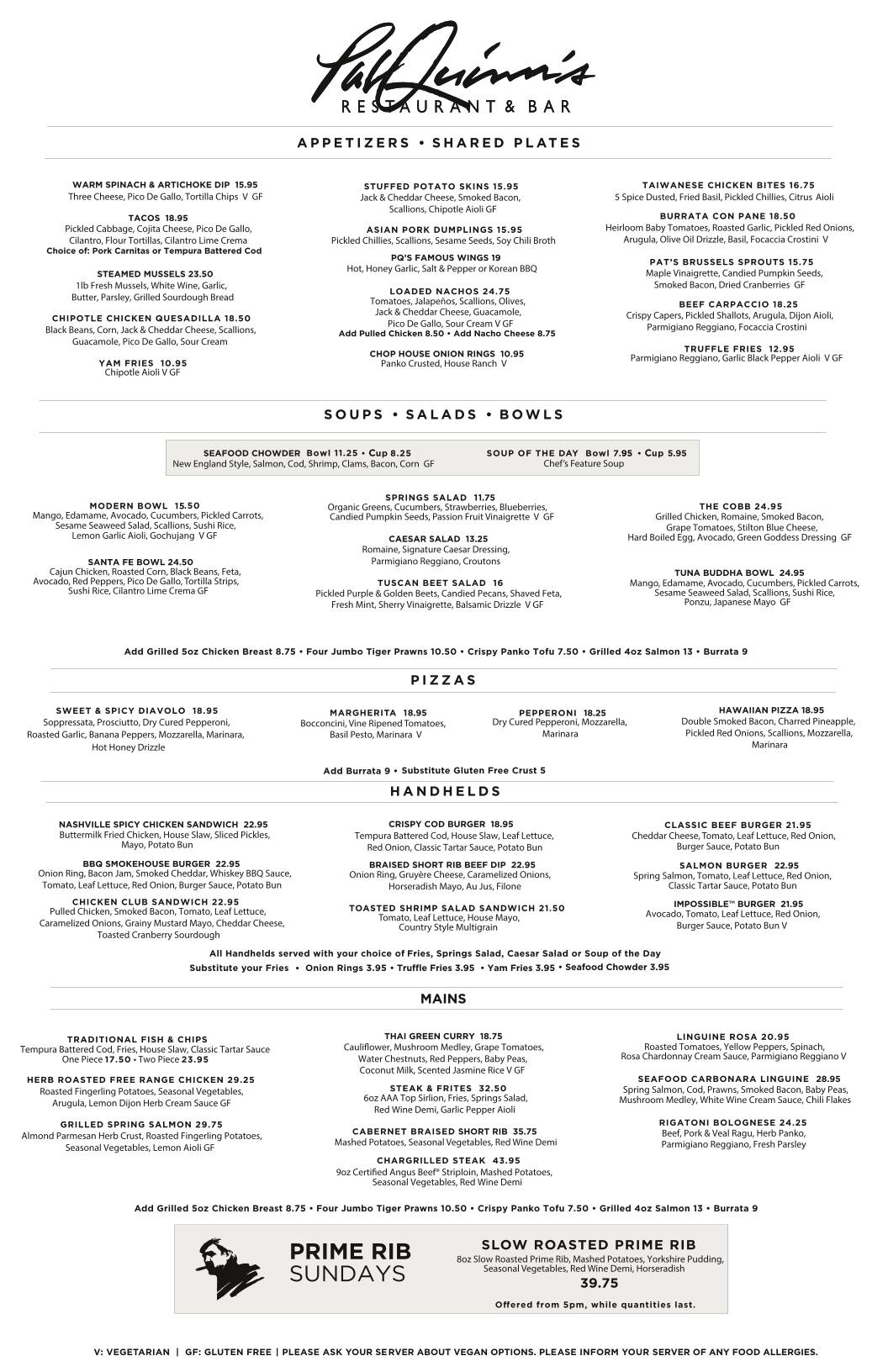 Pat Quinn's
RESTAURANT & BAR

APPETIZERS • SHARED PLATES

WARM SPINACH & ARTICHOKE DIP 15.95
Three Cheese, Pico De Gallo, Tortilla Chips V GF

TACOS 18.95
Pickled Cabbage, Cojita Cheese, Pico De Gallo, Cilantro, Flour Tortillas, Cilantro Lime Crema
Choice of: Pork Carnitas or Tempura Battered Cod

STEAMED MUSSELS 23.50
1lb Fresh Mussels, White Wine, Garlic, Butter, Parsley, Grilled Sourdough Bread

CHIPOTLE CHICKEN QUESADILLA 18.50
Black Beans, Corn, Jack & Cheddar Cheese, Scallions, Guacamole, Pico De Gallo, Sour Cream

YAM FRIES 10.95
Chipotle Aioli V GF

STUFFED POTATO SKINS 15.95
Jack & Cheddar Cheese, Smoked Bacon, Scallions, Chipotle Aioli GF

ASIAN PORK DUMPLINGS 15.95
Pickled Chillies, Scallions, Sesame Seeds, Soy Chili Broth

PQ'S FAMOUS WINGS 19
Hot, Honey Garlic, Salt & Pepper or Korean BBQ

LOADED NACHOS 24.75
Tomatoes, Jalapeños, Scallions, Olives, Jack & Cheddar Cheese, Guacamole, Pico De Gallo, Sour Cream V GF
Add Pulled Chicken 8.50 • Add Nacho Cheese 8.75

CHOP HOUSE ONION RINGS 10.95
Panko Crusted, House Ranch V

TAIWANESE CHICKEN BITES 16.75
5 Spice Dusted, Fried Basil, Pickled Chillies, Citrus Aioli

BURRATA CON PANE 18.50
Heirloom Baby Tomatoes, Roasted Garlic, Pickled Red Onions, Arugula, Olive Oil Drizzle, Basil, Focaccia Crostini V

PAT'S BRUSSELS SPROUTS 15.75
Maple Vinaigrette, Candied Pumpkin Seeds, Smoked Bacon, Dried Cranberries GF

BEEF CARPACCIO 18.25
Crispy Capers, Pickled Shallots, Arugula, Dijon Aioli, Parmigiano Reggiano, Focaccia Crostini

TRUFFLE FRIES 12.95
Parmigiano Reggiano, Garlic Black Pepper Aioli V GF

SOUPS • SALADS • BOWLS

SEAFOOD CHOWDER Bowl 11.25 • Cup 8.25
New England Style, Salmon, Cod, Shrimp, Clams, Bacon, Corn GF

SOUP OF THE DAY Bowl 7.95 • Cup 5.95
Chef's Feature Soup

MODERN BOWL 15.50
Mango, Edamame, Avocado, Cucumbers, Pickled Carrots, Sesame Seaweed Salad, Scallions, Sushi Rice, Lemon Garlic Aioli, Gochujang V GF

SANTA FE BOWL 24.50
Cajun Chicken, Roasted Corn, Black Beans, Feta, Avocado, Red Peppers, Pico De Gallo, Tortilla Strips, Sushi Rice, Cilantro Lime Crema GF

SPRINGS SALAD 11.75
Organic Greens, Cucumbers, Strawberries, Blueberries, Candied Pumpkin Seeds, Passion Fruit Vinaigrette V GF

CAESAR SALAD 13.25
Romaine, Signature Caesar Dressing, Parmigiano Reggiano, Croutons

TUSCAN BEET SALAD 16
Pickled Purple & Golden Beets, Candied Pecans, Shaved Feta, Fresh Mint, Sherry Vinaigrette, Balsamic Drizzle V GF

THE COBB 24.95
Grilled Chicken, Romaine, Smoked Bacon, Grape Tomatoes, Stilton Blue Cheese, Hard Boiled Egg, Avocado, Green Goddess Dressing GF

TUNA BUDDHA BOWL 24.95
Mango, Edamame, Avocado, Cucumbers, Pickled Carrots, Sesame Seaweed Salad, Scallions, Sushi Rice, Ponzu, Japanese Mayo GF

Add Grilled 5oz Chicken Breast 8.75 • Four Jumbo Tiger Prawns 10.50 • Crispy Panko Tofu 7.50 • Grilled 4oz Salmon 13 • Burrata 9

PIZZAS

SWEET & SPICY DIAVOLO 18.95
Soppressata, Prosciutto, Dry Cured Pepperoni, Roasted Garlic, Banana Peppers, Mozzarella, Marinara, Hot Honey Drizzle

MARGHERITA 18.95
Bocconcini, Vine Ripened Tomatoes, Basil Pesto, Marinara V

PEPPERONI 18.25
Dry Cured Pepperoni, Mozzarella, Marinara

HAWAIIAN PIZZA 18.95
Double Smoked Bacon, Charred Pineapple, Pickled Red Onions, Scallions, Mozzarella, Marinara

Add Burrata 9 • Substitute Gluten Free Crust 5

HANDHELDS

NASHVILLE SPICY CHICKEN SANDWICH 22.95
Buttermilk Fried Chicken, House Slaw, Sliced Pickles, Mayo, Potato Bun

BBQ SMOKEHOUSE BURGER 22.95
Onion Ring, Bacon Jam, Smoked Cheddar, Whiskey BBQ Sauce, Tomato, Leaf Lettuce, Red Onion, Burger Sauce, Potato Bun

CHICKEN CLUB SANDWICH 22.95
Pulled Chicken, Smoked Bacon, Tomato, Leaf Lettuce, Caramelized Onions, Grainy Mustard Mayo, Cheddar Cheese, Toasted Cranberry Sourdough

CRISPY COD BURGER 18.95
Tempura Battered Cod, House Slaw, Leaf Lettuce, Red Onion, Classic Tartar Sauce, Potato Bun

BRAISED SHORT RIB BEEF DIP 22.95
Onion Ring, Gruyère Cheese, Caramelized Onions, Horseradish Mayo, Au Jus, Filone

TOASTED SHRIMP SALAD SANDWICH 21.50
Tomato, Leaf Lettuce, House Mayo, Country Style Multigrain

CLASSIC BEEF BURGER 21.95
Cheddar Cheese, Tomato, Leaf Lettuce, Red Onion, Burger Sauce, Potato Bun

SALMON BURGER 22.95
Spring Salmon, Tomato, Leaf Lettuce, Red Onion, Classic Tartar Sauce, Potato Bun

IMPOSSIBLE™ BURGER 21.95
Avocado, Tomato, Leaf Lettuce, Red Onion, Burger Sauce, Potato Bun V

All Handhelds served with your choice of Fries, Springs Salad, Caesar Salad or Soup of the Day
Substitute your Fries • Onion Rings 3.95 • Truffle Fries 3.95 • Yam Fries 3.95 • Seafood Chowder 3.95

MAINS

TRADITIONAL FISH & CHIPS
Tempura Battered Cod, Fries, House Slaw, Classic Tartar Sauce
One Piece 17.50 • Two Piece 23.95

HERB ROASTED FREE RANGE CHICKEN 29.25
Roasted Fingerling Potatoes, Seasonal Vegetables, Arugula, Lemon Dijon Herb Cream Sauce GF

GRILLED SPRING SALMON 29.75
Almond Parmesan Herb Crust, Roasted Fingerling Potatoes, Seasonal Vegetables, Lemon Aioli GF

THAI GREEN CURRY 18.75
Cauliflower, Mushroom Medley, Grape Tomatoes, Water Chestnuts, Red Peppers, Baby Peas, Coconut Milk, Scented Jasmine Rice V GF

STEAK & FRITES 32.50
6oz AAA Top Sirlion, Fries, Springs Salad, Red Wine Demi, Garlic Pepper Aioli

CABERNET BRAISED SHORT RIB 35.75
Mashed Potatoes, Seasonal Vegetables, Red Wine Demi

CHARGRILLED STEAK 43.95
9oz Certified Angus Beef® Striploin, Mashed Potatoes, Seasonal Vegetables, Red Wine Demi

LINGUINE ROSA 20.95
Roasted Tomatoes, Yellow Peppers, Spinach, Rosa Chardonnay Cream Sauce, Parmigiano Reggiano V

SEAFOOD CARBONARA LINGUINE 28.95
Spring Salmon, Cod, Prawns, Smoked Bacon, Baby Peas, Mushroom Medley, White Wine Cream Sauce, Chili Flakes

RIGATONI BOLOGNESE 24.25
Beef, Pork & Veal Ragu, Herb Panko, Parmigiano Reggiano, Fresh Parsley

Add Grilled 5oz Chicken Breast 8.75 • Four Jumbo Tiger Prawns 10.50 • Crispy Panko Tofu 7.50 • Grilled 4oz Salmon 13 • Burrata 9

PRIME RIB
SUNDAYS

SLOW ROASTED PRIME RIB
8oz Slow Roasted Prime Rib, Mashed Potatoes, Yorkshire Pudding, Seasonal Vegetables, Red Wine Demi, Horseradish
39.75
Offered from 5pm, while quantities last.

V: VEGETARIAN | GF: GLUTEN FREE | PLEASE ASK YOUR SERVER ABOUT VEGAN OPTIONS. PLEASE INFORM YOUR SERVER OF ANY FOOD ALLERGIES.